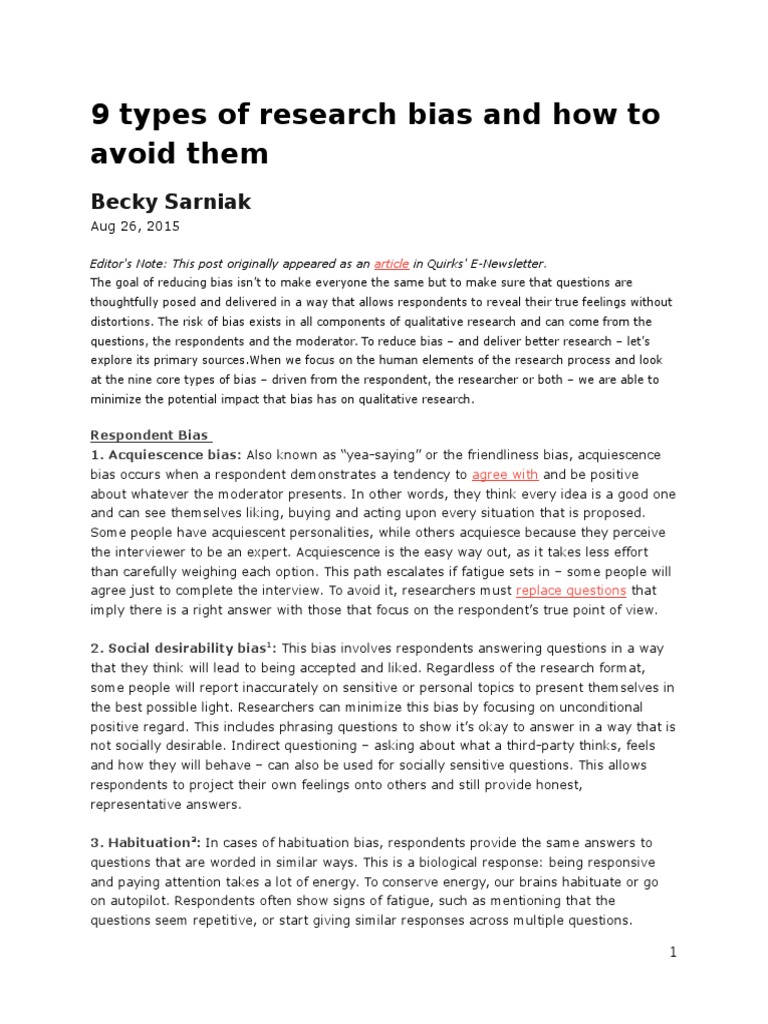 9 types of research bias and how to avoid them

Becky Sarniak

Aug 26, 2015

Editor's Note: This post originally appeared as an article in Quirks' E-Newsletter.
The goal of reducing bias isn't to make everyone the same but to make sure that questions are thoughtfully posed and delivered in a way that allows respondents to reveal their true feelings without distortions. The risk of bias exists in all components of qualitative research and can come from the questions, the respondents and the moderator. To reduce bias – and deliver better research – let's explore its primary sources.When we focus on the human elements of the research process and look at the nine core types of bias – driven from the respondent, the researcher or both – we are able to minimize the potential impact that bias has on qualitative research.

Respondent Bias
1. Acquiescence bias: Also known as "yea-saying" or the friendliness bias, acquiescence bias occurs when a respondent demonstrates a tendency to agree with and be positive about whatever the moderator presents. In other words, they think every idea is a good one and can see themselves liking, buying and acting upon every situation that is proposed. Some people have acquiescent personalities, while others acquiesce because they perceive the interviewer to be an expert. Acquiescence is the easy way out, as it takes less effort than carefully weighing each option. This path escalates if fatigue sets in – some people will agree just to complete the interview. To avoid it, researchers must replace questions that imply there is a right answer with those that focus on the respondent's true point of view.

2. Social desirability bias$^1$: This bias involves respondents answering questions in a way that they think will lead to being accepted and liked. Regardless of the research format, some people will report inaccurately on sensitive or personal topics to present themselves in the best possible light. Researchers can minimize this bias by focusing on unconditional positive regard. This includes phrasing questions to show it's okay to answer in a way that is not socially desirable. Indirect questioning – asking about what a third-party thinks, feels and how they will behave – can also be used for socially sensitive questions. This allows respondents to project their own feelings onto others and still provide honest, representative answers.

3. Habituation$^2$: In cases of habituation bias, respondents provide the same answers to questions that are worded in similar ways. This is a biological response: being responsive and paying attention takes a lot of energy. To conserve energy, our brains habituate or go on autopilot. Respondents often show signs of fatigue, such as mentioning that the questions seem repetitive, or start giving similar responses across multiple questions.

1